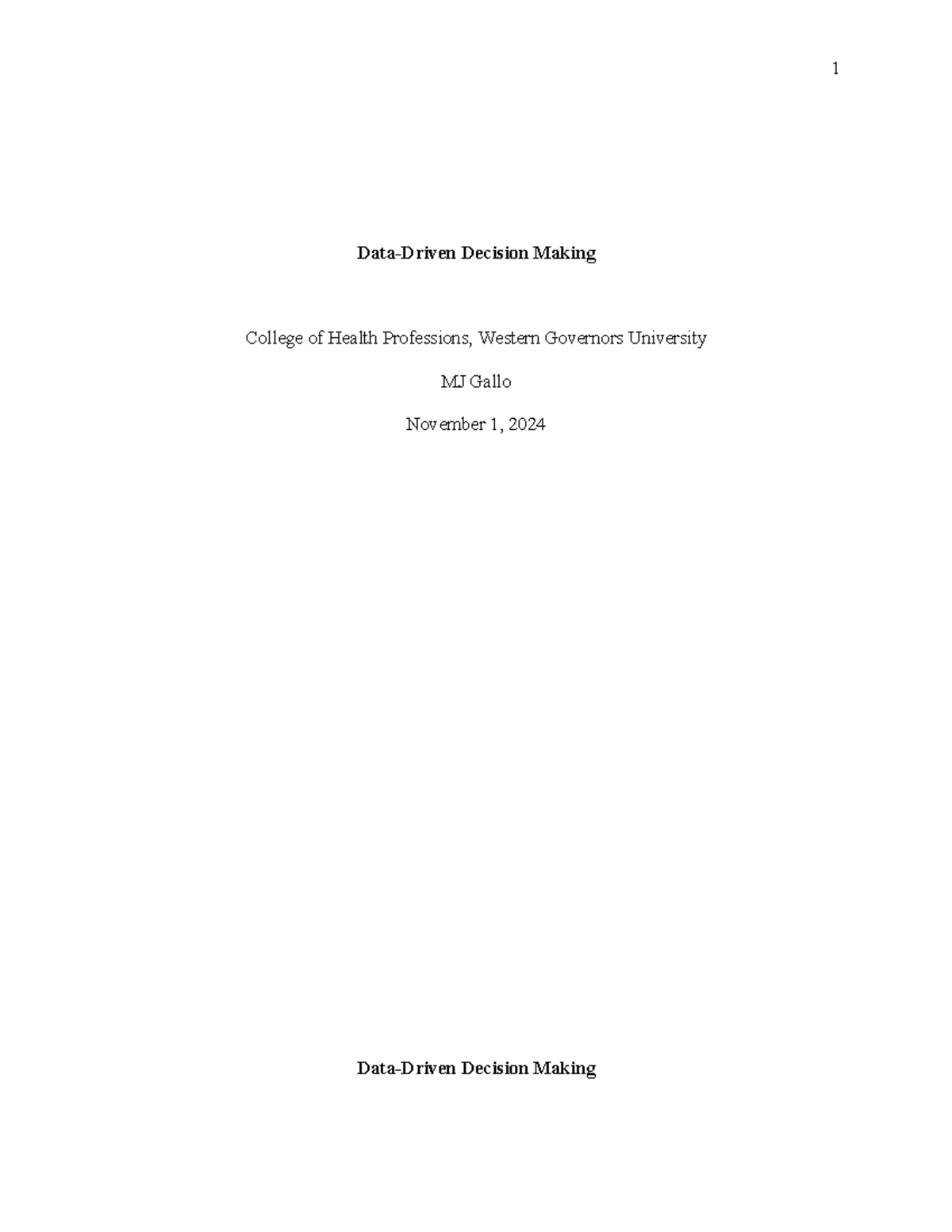 1

Data-Driven Decision Making

College of Health Professions, Western Governors University

MJ Gallo

November 1, 2024

Data-Driven Decision Making